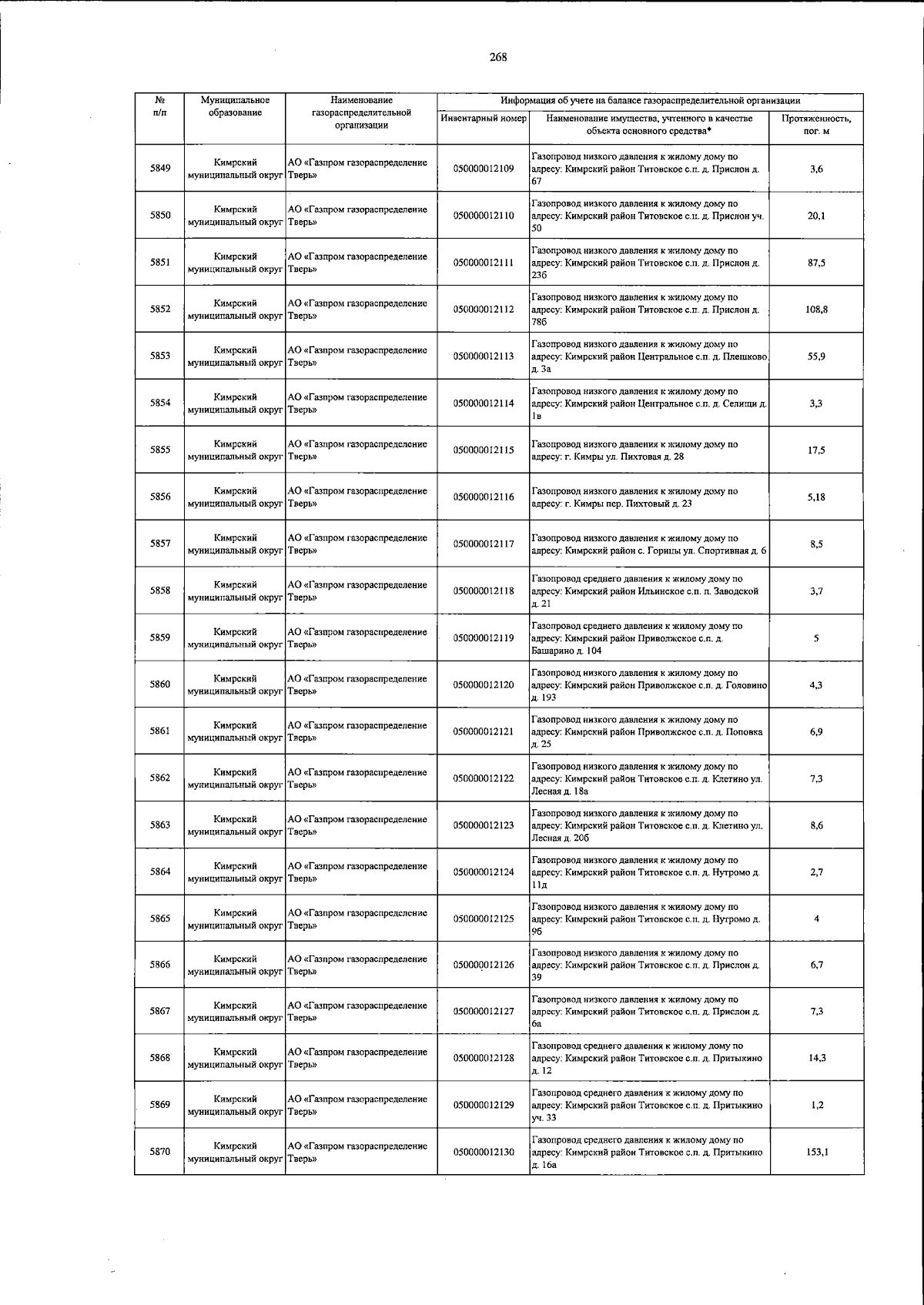 268

| № п/п | Муниципальное образование | Наименование газораспределительной организации | Информация об учете на балансе газораспределительной организации | | |
|---|---|---|---|---|---|
| | | | Инвентарный номер | Наименование имущества, учтенного в качестве объекта основного средства* | Протяженность, пог. м |
| 5849 | Кимрский муниципальный округ | АО «Газпром газораспределение Тверь» | 050000012109 | Газопровод низкого давления к жилому дому по адресу: Кимрский район Титовское с.п. д. Прислон д. 67 | 3,6 |
| 5850 | Кимрский муниципальный округ | АО «Газпром газораспределение Тверь» | 050000012110 | Газопровод низкого давления к жилому дому по адресу: Кимрский район Титовское с.п. д. Прислон уч. 50 | 20,1 |
| 5851 | Кимрский муниципальный округ | АО «Газпром газораспределение Тверь» | 050000012111 | Газопровод низкого давления к жилому дому по адресу: Кимрский район Титовское с.п. д. Прислон д. 23б | 87,5 |
| 5852 | Кимрский муниципальный округ | АО «Газпром газораспределение Тверь» | 050000012112 | Газопровод низкого давления к жилому дому по адресу: Кимрский район Титовское с.п. д. Прислон д. 78б | 108,8 |
| 5853 | Кимрский муниципальный округ | АО «Газпром газораспределение Тверь» | 050000012113 | Газопровод низкого давления к жилому дому по адресу: Кимрский район Центральное с.п. д. Плешково д. 3а | 55,9 |
| 5854 | Кимрский муниципальный округ | АО «Газпром газораспределение Тверь» | 050000012114 | Газопровод низкого давления к жилому дому по адресу: Кимрский район Центральное с.п. д. Селищи д. 1в | 3,3 |
| 5855 | Кимрский муниципальный округ | АО «Газпром газораспределение Тверь» | 050000012115 | Газопровод низкого давления к жилому дому по адресу: г. Кимры ул. Пихтовая д. 28 | 17,5 |
| 5856 | Кимрский муниципальный округ | АО «Газпром газораспределение Тверь» | 050000012116 | Газопровод низкого давления к жилому дому по адресу: г. Кимры пер. Пихтовый д. 23 | 5,18 |
| 5857 | Кимрский муниципальный округ | АО «Газпром газораспределение Тверь» | 050000012117 | Газопровод низкого давления к жилому дому по адресу: Кимрский район с. Горицы ул. Спортивная д. 6 | 8,5 |
| 5858 | Кимрский муниципальный округ | АО «Газпром газораспределение Тверь» | 050000012118 | Газопровод среднего давления к жилому дому по адресу: Кимрский район Ильинское с.п. п. Заводской д. 21 | 3,7 |
| 5859 | Кимрский муниципальный округ | АО «Газпром газораспределение Тверь» | 050000012119 | Газопровод среднего давления к жилому дому по адресу: Кимрский район Приволжское с.п. д. Башарино д. 104 | 5 |
| 5860 | Кимрский муниципальный округ | АО «Газпром газораспределение Тверь» | 050000012120 | Газопровод низкого давления к жилому дому по адресу: Кимрский район Приволжское с.п. д. Головино д. 193 | 4,3 |
| 5861 | Кимрский муниципальный округ | АО «Газпром газораспределение Тверь» | 050000012121 | Газопровод низкого давления к жилому дому по адресу: Кимрский район Приволжское с.п. д. Поповка д. 25 | 6,9 |
| 5862 | Кимрский муниципальный округ | АО «Газпром газораспределение Тверь» | 050000012122 | Газопровод низкого давления к жилому дому по адресу: Кимрский район Титовское с.п. д. Клетино ул. Лесная д. 18а | 7,3 |
| 5863 | Кимрский муниципальный округ | АО «Газпром газораспределение Тверь» | 050000012123 | Газопровод низкого давления к жилому дому по адресу: Кимрский район Титовское с.п. д. Клетино ул. Лесная д. 20б | 8,6 |
| 5864 | Кимрский муниципальный округ | АО «Газпром газораспределение Тверь» | 050000012124 | Газопровод низкого давления к жилому дому по адресу: Кимрский район Титовское с.п. д. Нутромо д. 11д | 2,7 |
| 5865 | Кимрский муниципальный округ | АО «Газпром газораспределение Тверь» | 050000012125 | Газопровод низкого давления к жилому дому по адресу: Кимрский район Титовское с.п. д. Нутромо д. 9б | 4 |
| 5866 | Кимрский муниципальный округ | АО «Газпром газораспределение Тверь» | 050000012126 | Газопровод низкого давления к жилому дому по адресу: Кимрский район Титовское с.п. д. Прислон д. 39 | 6,7 |
| 5867 | Кимрский муниципальный округ | АО «Газпром газораспределение Тверь» | 050000012127 | Газопровод низкого давления к жилому дому по адресу: Кимрский район Титовское с.п. д. Прислон д. 6а | 7,3 |
| 5868 | Кимрский муниципальный округ | АО «Газпром газораспределение Тверь» | 050000012128 | Газопровод среднего давления к жилому дому по адресу: Кимрский район Титовское с.п. д. Притыкино д. 12 | 14,3 |
| 5869 | Кимрский муниципальный округ | АО «Газпром газораспределение Тверь» | 050000012129 | Газопровод среднего давления к жилому дому по адресу: Кимрский район Титовское с.п. д. Притыкино уч. 33 | 1,2 |
| 5870 | Кимрский муниципальный округ | АО «Газпром газораспределение Тверь» | 050000012130 | Газопровод среднего давления к жилому дому по адресу: Кимрский район Титовское с.п. д. Притыкино д. 16а | 153,1 |